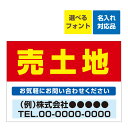 選べるフォント

名入れ対応品

売土地

お気軽にお問い合わせください

(例)株式会社●●●●●
TEL.00-0000-0000